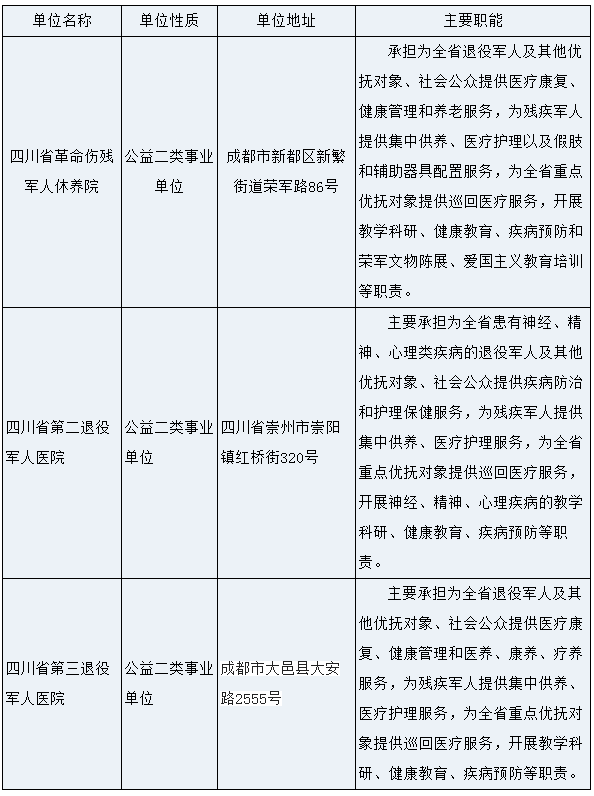 | 单位名称 | 单位性质 | 单位地址 | 主要职能 |
|---|---|---|---|
| 四川省革命伤残军人休养院 | 公益二类事业单位 | 成都市新都区新繁街道荣军路86号 | 承担为全省退役军人及其他优抚对象、社会公众提供医疗康复、健康管理和养老服务，为残疾军人提供集中供养、医疗护理以及假肢和辅助器具配置服务，为全省重点优抚对象提供巡回医疗服务，开展教学科研、健康教育、疾病预防和荣军文物陈展、爱国主义教育培训等职责。 |
| 四川省第二退役军人医院 | 公益二类事业单位 | 四川省崇州市崇阳镇红桥街320号 | 主要承担为全省患有神经、精神、心理类疾病的退役军人及其他优抚对象、社会公众提供疾病防治和护理保健服务，为残疾军人提供集中供养、医疗护理服务，为全省重点优抚对象提供巡回医疗服务，开展神经、精神、心理疾病的教学科研、健康教育、疾病预防等职责。 |
| 四川省第三退役军人医院 | 公益二类事业单位 | 成都市大邑县大安路2555号 | 主要承担为全省退役军人及其他优抚对象、社会公众提供医疗康复、健康管理和医养、康养、疗养服务，为残疾军人提供集中供养、医疗护理服务，为全省重点优抚对象提供巡回医疗服务，开展教学科研、健康教育、疾病预防等职责。 |